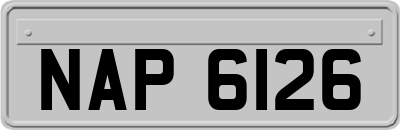 NAP 6126